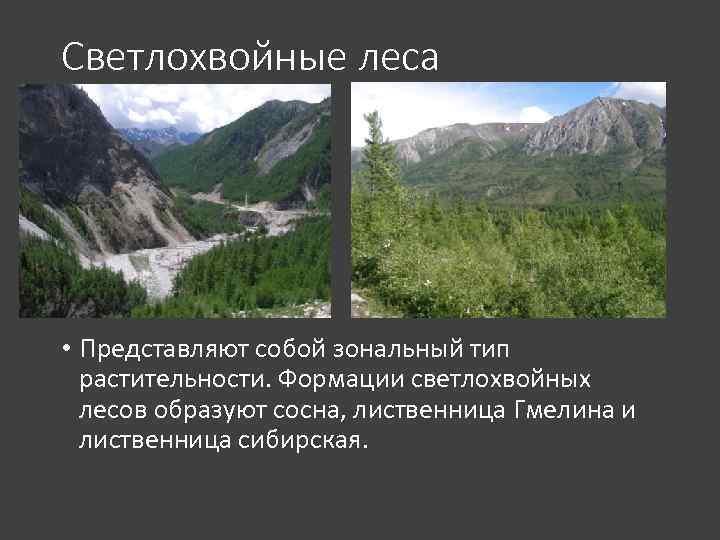 Светлохвойные леса

• Представляют собой зональный тип растительности. Формации светлохвойных лесов образуют сосна, лиственница Гмелина и лиственница сибирская.